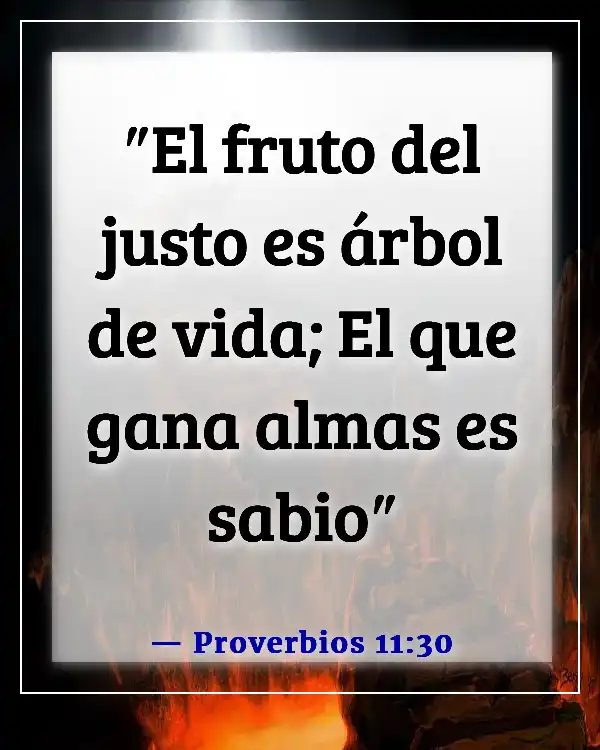 "El fruto del justo es árbol de vida; El que gana almas es sabio"

— Proverbios 11:30